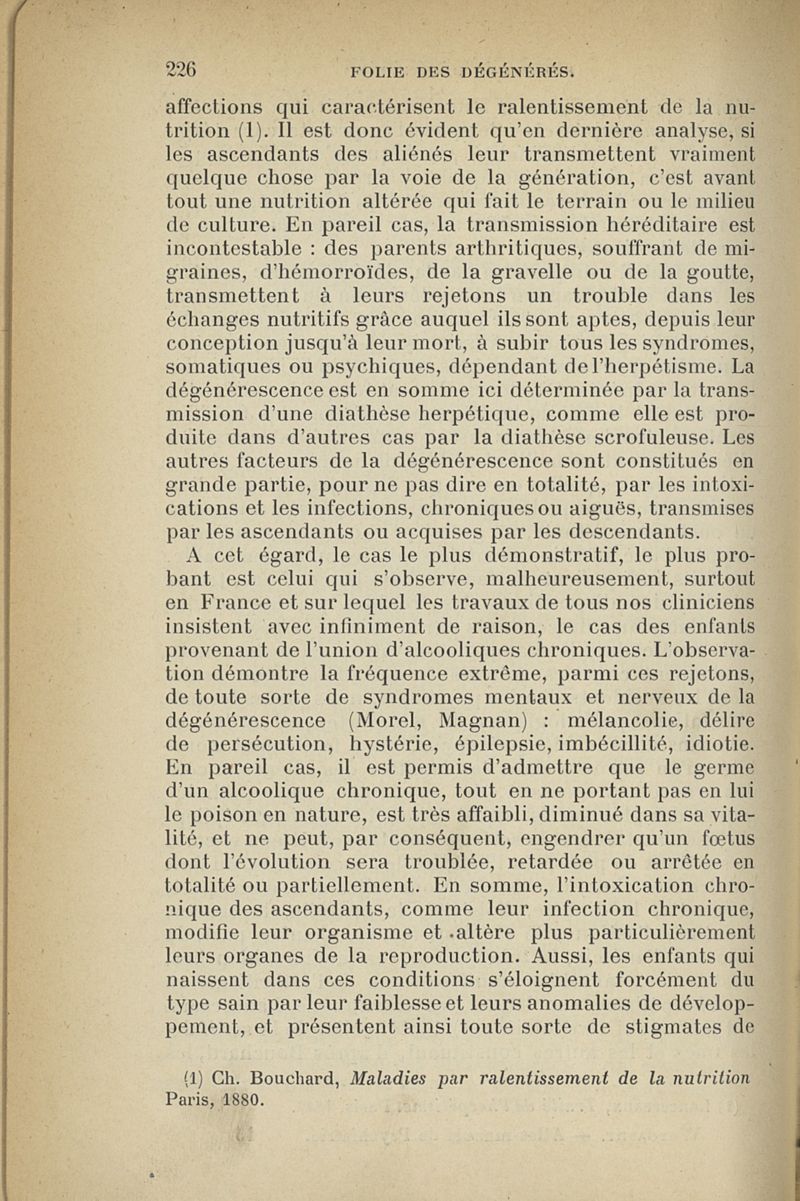 226 FOLIE DES DÉGÉNÉRÉS.

affections qui caractérisent le ralentissement de la nutrition (1). Il est donc évident qu'en dernière analyse, si les ascendants des aliénés leur transmettent vraiment quelque chose par la voie de la génération, c'est avant tout une nutrition altérée qui fait le terrain ou le milieu de culture. En pareil cas, la transmission héréditaire est incontestable : des parents arthritiques, souffrant de migraines, d'hémorroïdes, de la gravelle ou de la goutte, transmettent à leurs rejetons un trouble dans les échanges nutritifs grâce auquel ils sont aptes, depuis leur conception jusqu'à leur mort, à subir tous les syndromes, somatiques ou psychiques, dépendant de l'herpétisme. La dégénérescence est en somme ici déterminée par la transmission d'une diathèse herpétique, comme elle est produite dans d'autres cas par la diathèse scrofuleuse. Les autres facteurs de la dégénérescence sont constitués en grande partie, pour ne pas dire en totalité, par les intoxications et les infections, chroniques ou aiguës, transmises par les ascendants ou acquises par les descendants.

A cet égard, le cas le plus démonstratif, le plus probant est celui qui s'observe, malheureusement, surtout en France et sur lequel les travaux de tous nos cliniciens insistent avec infiniment de raison, le cas des enfants provenant de l'union d'alcooliques chroniques. L'observation démontre la fréquence extrême, parmi ces rejetons, de toute sorte de syndromes mentaux et nerveux de la dégénérescence (Morel, Magnan) : mélancolie, délire de persécution, hystérie, épilepsie, imbécillité, idiotie. En pareil cas, il est permis d'admettre que le germe d'un alcoolique chronique, tout en ne portant pas en lui le poison en nature, est très affaibli, diminué dans sa vitalité, et ne peut, par conséquent, engendrer qu'un fœtus dont l'évolution sera troublée, retardée ou arrêtée en totalité ou partiellement. En somme, l'intoxication chronique des ascendants, comme leur infection chronique, modifie leur organisme et altère plus particulièrement leurs organes de la reproduction. Aussi, les enfants qui naissent dans ces conditions s'éloignent forcément du type sain par leur faiblesse et leurs anomalies de développement, et présentent ainsi toute sorte de stigmates de

(1) Ch. Bouchard, Maladies par ralentissement de la nutrition Paris, 1880.